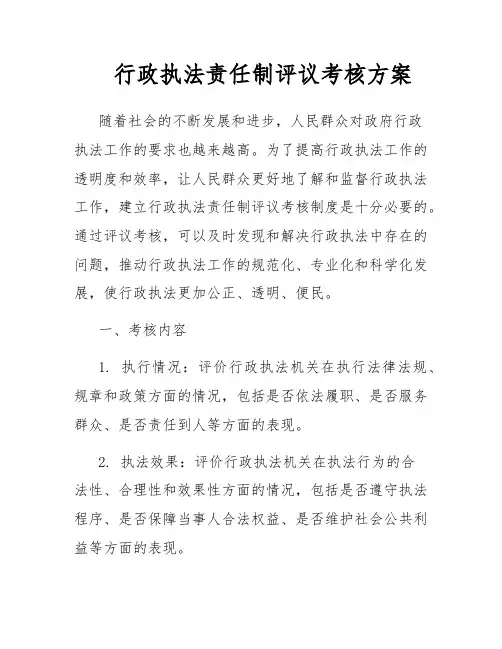 行政执法责任制评议考核方案

随着社会的不断发展和进步，人民群众对政府行政执法工作的要求也越来越高。为了提高行政执法工作的透明度和效率，让人民群众更好地了解和监督行政执法工作，建立行政执法责任制评议考核制度是十分必要的。通过评议考核，可以及时发现和解决行政执法中存在的问题，推动行政执法工作的规范化、专业化和科学化发展，使行政执法更加公正、透明、便民。

一、考核内容

1. 执行情况：评价行政执法机关在执行法律法规、规章和政策方面的情况，包括是否依法履职、是否服务群众、是否责任到人等方面的表现。

2. 执法效果：评价行政执法机关在执法行为的合法性、合理性和效果性方面的情况，包括是否遵守执法程序、是否保障当事人合法权益、是否维护社会公共利益等方面的表现。